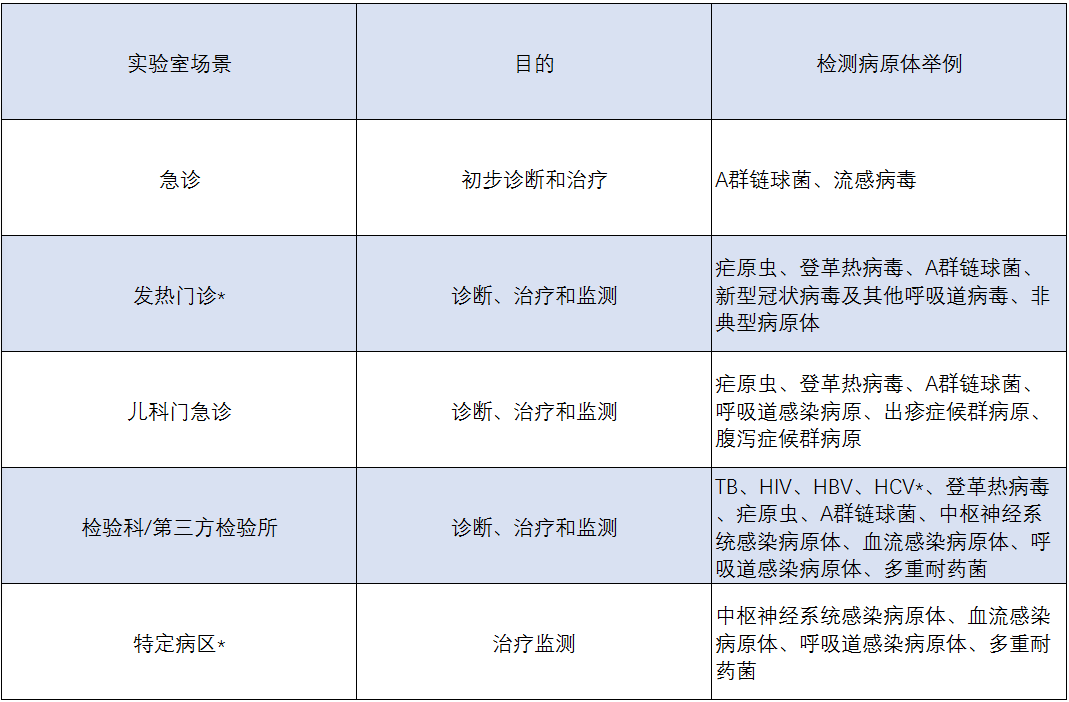 | 实验室场景 | 目的 | 检测病原体举例 |
|---|---|---|
| 急诊 | 初步诊断和治疗 | A群链球菌、流感病毒 |
| 发热门诊* | 诊断、治疗和监测 | 疟原虫、登革热病毒、A群链球菌、新型冠状病毒及其他呼吸道病毒、非典型病原体 |
| 儿科门急诊 | 诊断、治疗和监测 | 疟原虫、登革热病毒、A群链球菌、呼吸道感染病原、出疹症候群病原、腹泻症候群病原 |
| 检验科/第三方检验所 | 诊断、治疗和监测 | TB、HIV、HBV、HCV*、登革热病毒、疟原虫、A群链球菌、中枢神经系统感染病原体、血流感染病原体、呼吸道感染病原体、多重耐药菌 |
| 特定病区* | 治疗监测 | 中枢神经系统感染病原体、血流感染病原体、呼吸道感染病原体、多重耐药菌 |